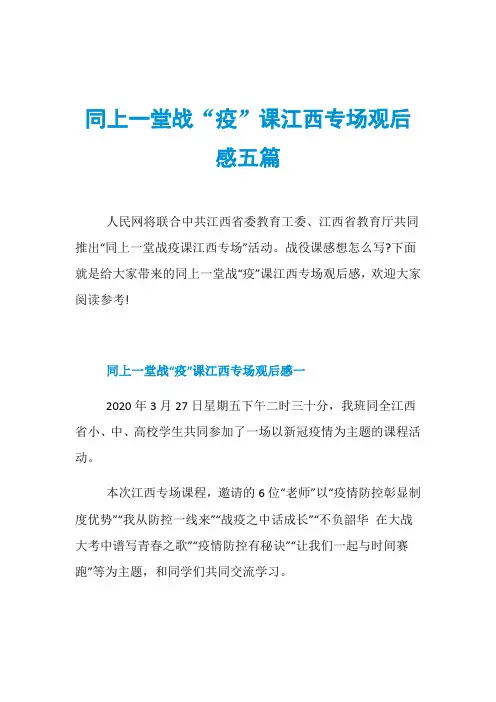 同上一堂战“疫”课江西专场观后感五篇

人民网将联合中共江西省委教育工委、江西省教育厅共同推出“同上一堂战疫课江西专场”活动。战役课感想怎么写?下面就是给大家带来的同上一堂战“疫”课江西专场观后感，欢迎大家阅读参考!

同上一堂战“疫”课江西专场观后感一

2020 年 3 月 27 日星期五下午二时三十分，我班同全江西省小、中、高校学生共同参加了一场以新冠疫情为主题的课程活动。

本次江西专场课程，邀请的 6 位“老师”以“疫情防控彰显制度优势”“我从防控一线来”“战疫之中话成长”“不负韶华 在大战大考中谱写青春之歌”“疫情防控有秘诀”“让我们一起与时间赛跑”等为主题，和同学们共同交流学习。